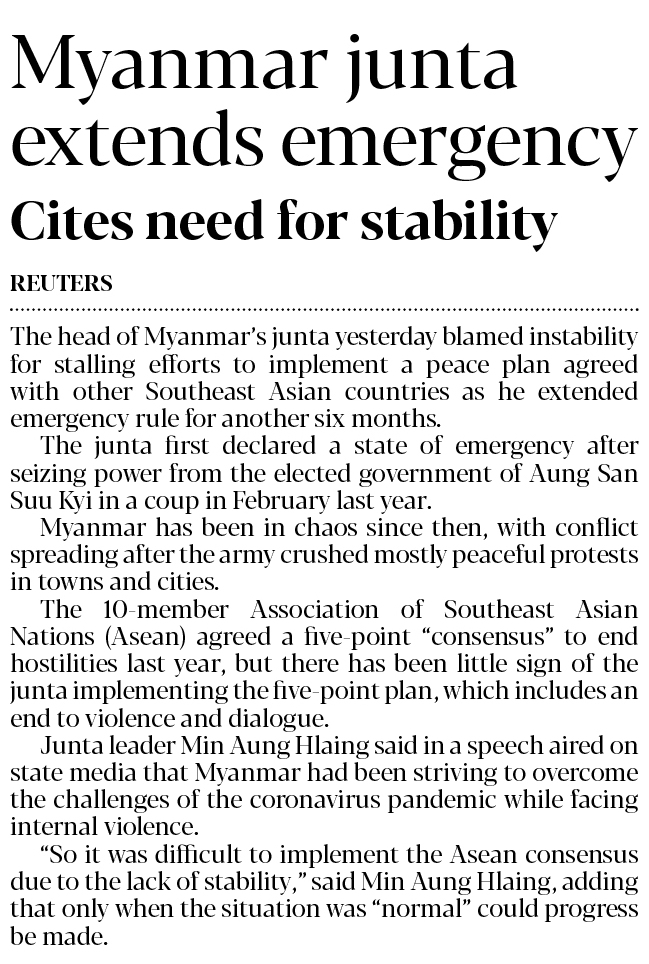 Myanmar junta extends emergency

Cites need for stability

REUTERS

The head of Myanmar's junta yesterday blamed instability for stalling efforts to implement a peace plan agreed with other Southeast Asian countries as he extended emergency rule for another six months.

The junta first declared a state of emergency after seizing power from the elected government of Aung San Suu Kyi in a coup in February last year.

Myanmar has been in chaos since then, with conflict spreading after the army crushed mostly peaceful protests in towns and cities.

The 10-member Association of Southeast Asian Nations (Asean) agreed a five-point "consensus" to end hostilities last year, but there has been little sign of the junta implementing the five-point plan, which includes an end to violence and dialogue.

Junta leader Min Aung Hlaing said in a speech aired on state media that Myanmar had been striving to overcome the challenges of the coronavirus pandemic while facing internal violence.

"So it was difficult to implement the Asean consensus due to the lack of stability," said Min Aung Hlaing, adding that only when the situation was "normal" could progress be made.